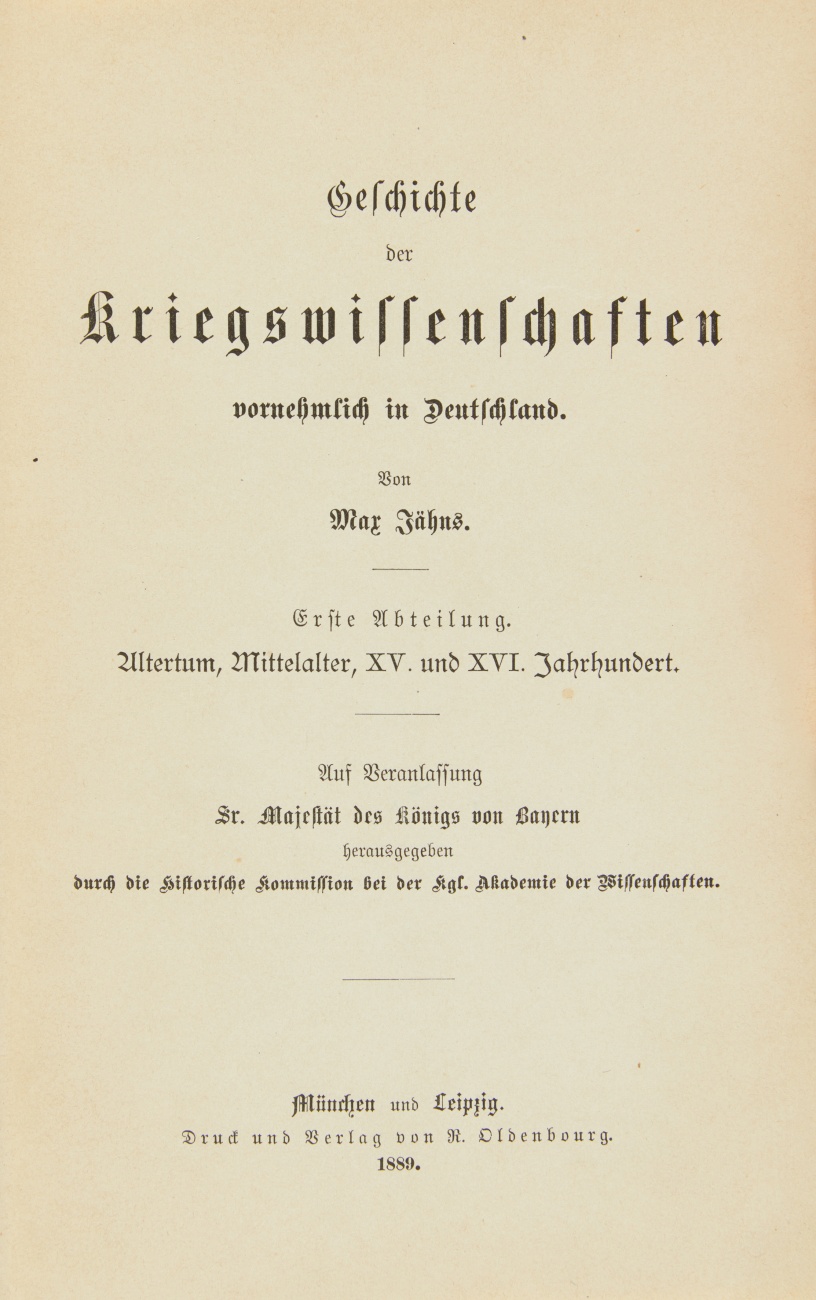 Geschichte

der

Kriegswissenschaften

vornehmlich in Deutschland.

Von

Max Jähns.

Erste Abteilung.

Altertum, Mittelalter, XV. und XVI. Jahrhundert.

Auf Veranlassung

Sr. Majestät des Königs von Bayern

herausgegeben

durch die Historische Kommission bei der Kgl. Akademie der Wissenschaften.

München und Leipzig.

Druck und Verlag von R. Oldenbourg.

1889.